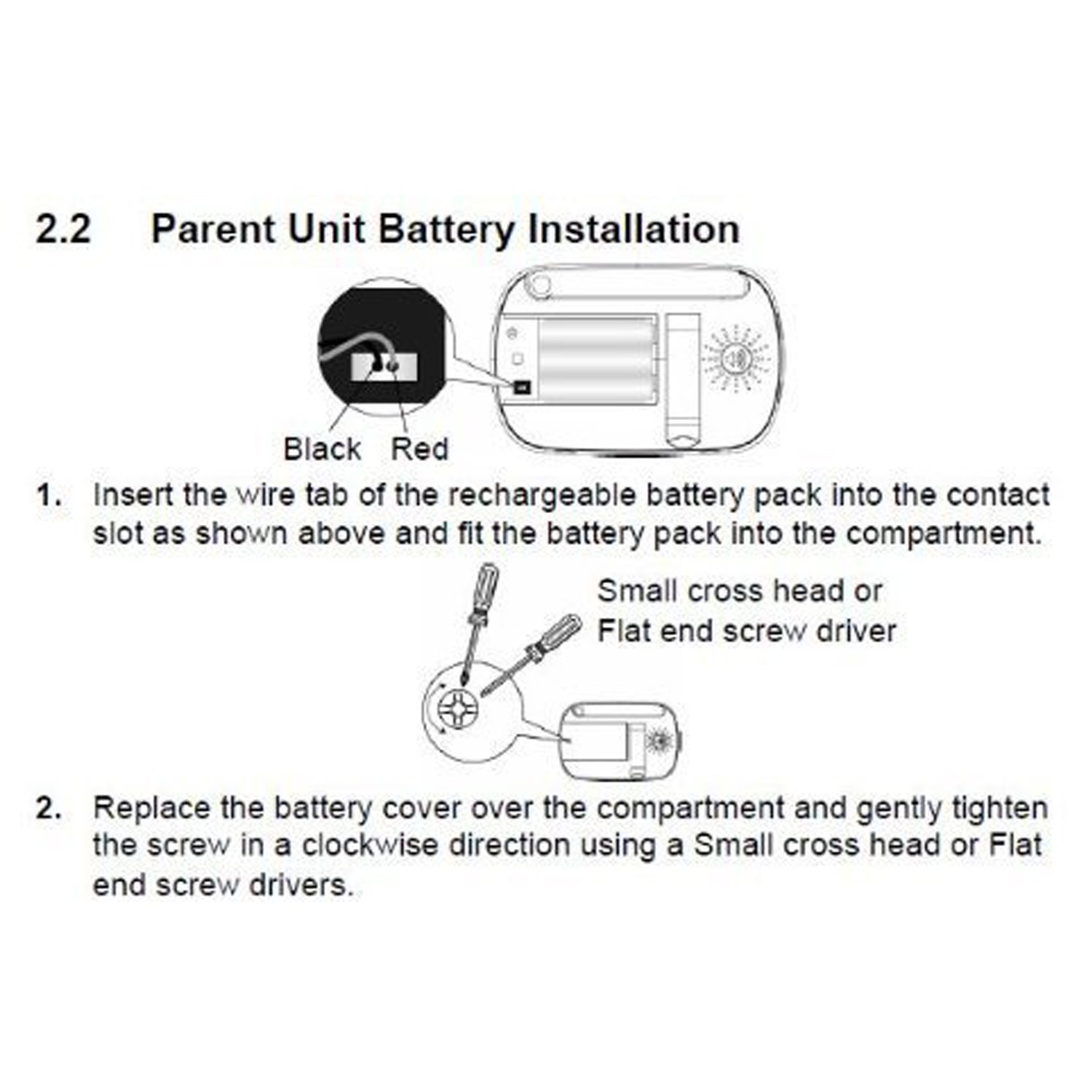 2.2 Parent Unit Battery Installation

Black Red

1. Insert the wire tab of the rechargeable battery pack into the contact slot as shown above and fit the battery pack into the compartment.

Small cross head or
Flat end screw driver

2. Replace the battery cover over the compartment and gently tighten the screw in a clockwise direction using a Small cross head or Flat end screw drivers.